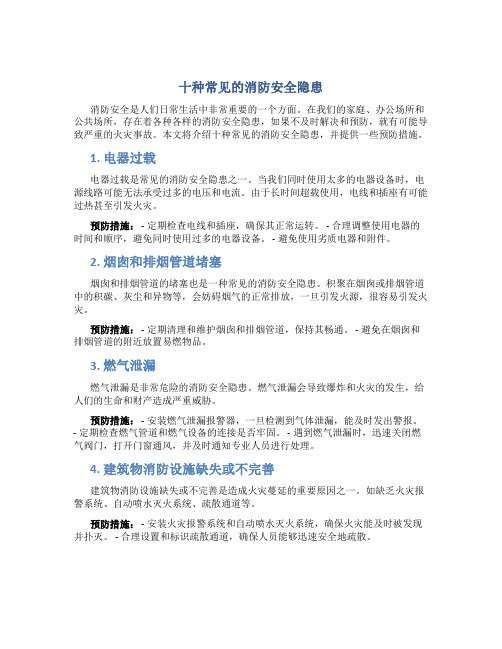 十种常见的消防安全隐患

消防安全是人们日常生活中非常重要的一个方面。在我们的家庭、办公场所和公共场所，存在着各种各样的消防安全隐患，如果不及时解决和预防，就有可能导致严重的火灾事故。本文将介绍十种常见的消防安全隐患，并提供一些预防措施。

1. 电器过载

电器过载是常见的消防安全隐患之一。当我们同时使用太多的电器设备时，电源线路可能无法承受过多的电压和电流。由于长时间超载使用，电线和插座有可能过热甚至引发火灾。

预防措施： - 定期检查电线和插座，确保其正常运转。 - 合理调整使用电器的时间和顺序，避免同时使用过多的电器设备。 - 避免使用劣质电器和附件。

2. 烟囱和排烟管道堵塞

烟囱和排烟管道的堵塞也是一种常见的消防安全隐患。积聚在烟囱或排烟管道中的积碳、灰尘和异物等，会妨碍烟气的正常排放，一旦引发火源，很容易引发火灾。

预防措施： - 定期清理和维护烟囱和排烟管道，保持其畅通。 - 避免在烟囱和排烟管道的附近放置易燃物品。

3. 燃气泄漏

燃气泄漏是非常危险的消防安全隐患。燃气泄漏会导致爆炸和火灾的发生，给人们的生命和财产造成严重威胁。

预防措施： - 安装燃气泄漏报警器，一旦检测到气体泄漏，能及时发出警报。 - 定期检查燃气管道和燃气设备的连接是否牢固。 - 遇到燃气泄漏时，迅速关闭燃气阀门，打开门窗通风，并及时通知专业人员进行处理。

4. 建筑物消防设施缺失或不完善

建筑物消防设施缺失或不完善是造成火灾蔓延的重要原因之一。如缺乏火灾报警系统、自动喷水灭火系统、疏散通道等。

预防措施： - 安装火灾报警系统和自动喷水灭火系统，确保火灾能及时被发现并扑灭。 - 合理设置和标识疏散通道，确保人员能够迅速安全地疏散。